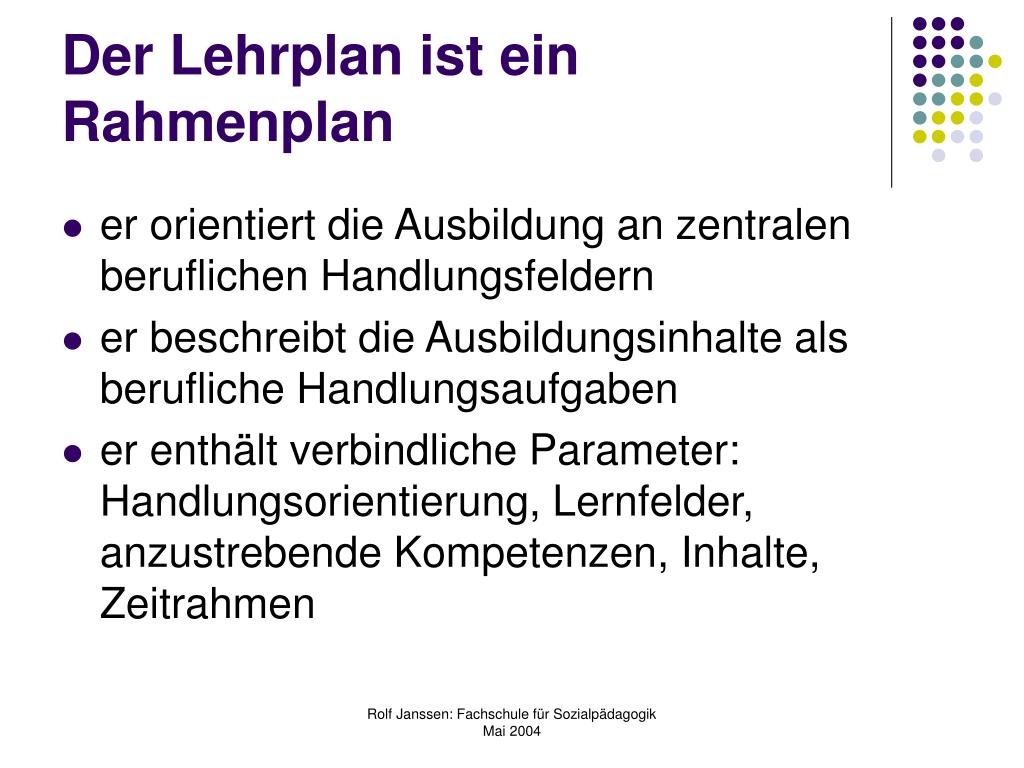 Der Lehrplan ist ein Rahmenplan

• er orientiert die Ausbildung an zentralen beruflichen Handlungsfeldern
• er beschreibt die Ausbildungsinhalte als berufliche Handlungsaufgaben
• er enthält verbindliche Parameter: Handlungsorientierung, Lernfelder, anzustrebende Kompetenzen, Inhalte, Zeitrahmen

Rolf Janssen: Fachschule für Sozialpädagogik
Mai 2004